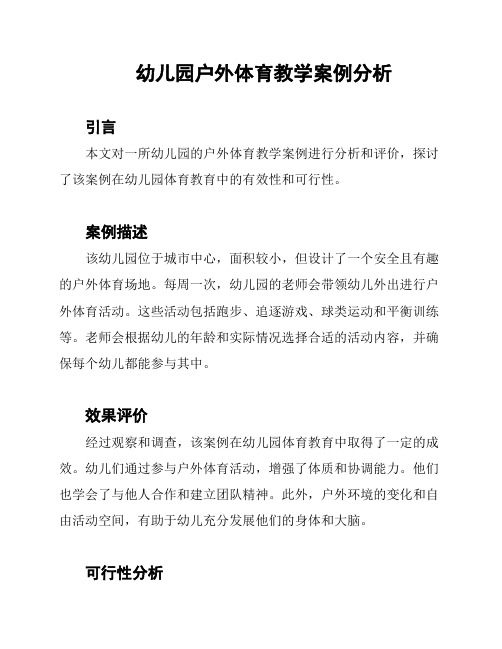 幼儿园户外体育教学案例分析

引言

本文对一所幼儿园的户外体育教学案例进行分析和评价，探讨了该案例在幼儿园体育教育中的有效性和可行性。

案例描述

该幼儿园位于城市中心，面积较小，但设计了一个安全且有趣的户外体育场地。每周一次，幼儿园的老师会带领幼儿外出进行户外体育活动。这些活动包括跑步、追逐游戏、球类运动和平衡训练等。老师会根据幼儿的年龄和实际情况选择合适的活动内容，并确保每个幼儿都能参与其中。

效果评价

经过观察和调查，该案例在幼儿园体育教育中取得了一定的成效。幼儿们通过参与户外体育活动，增强了体质和协调能力。他们也学会了与他人合作和建立团队精神。此外，户外环境的变化和自由活动空间，有助于幼儿充分发展他们的身体和大脑。

可行性分析